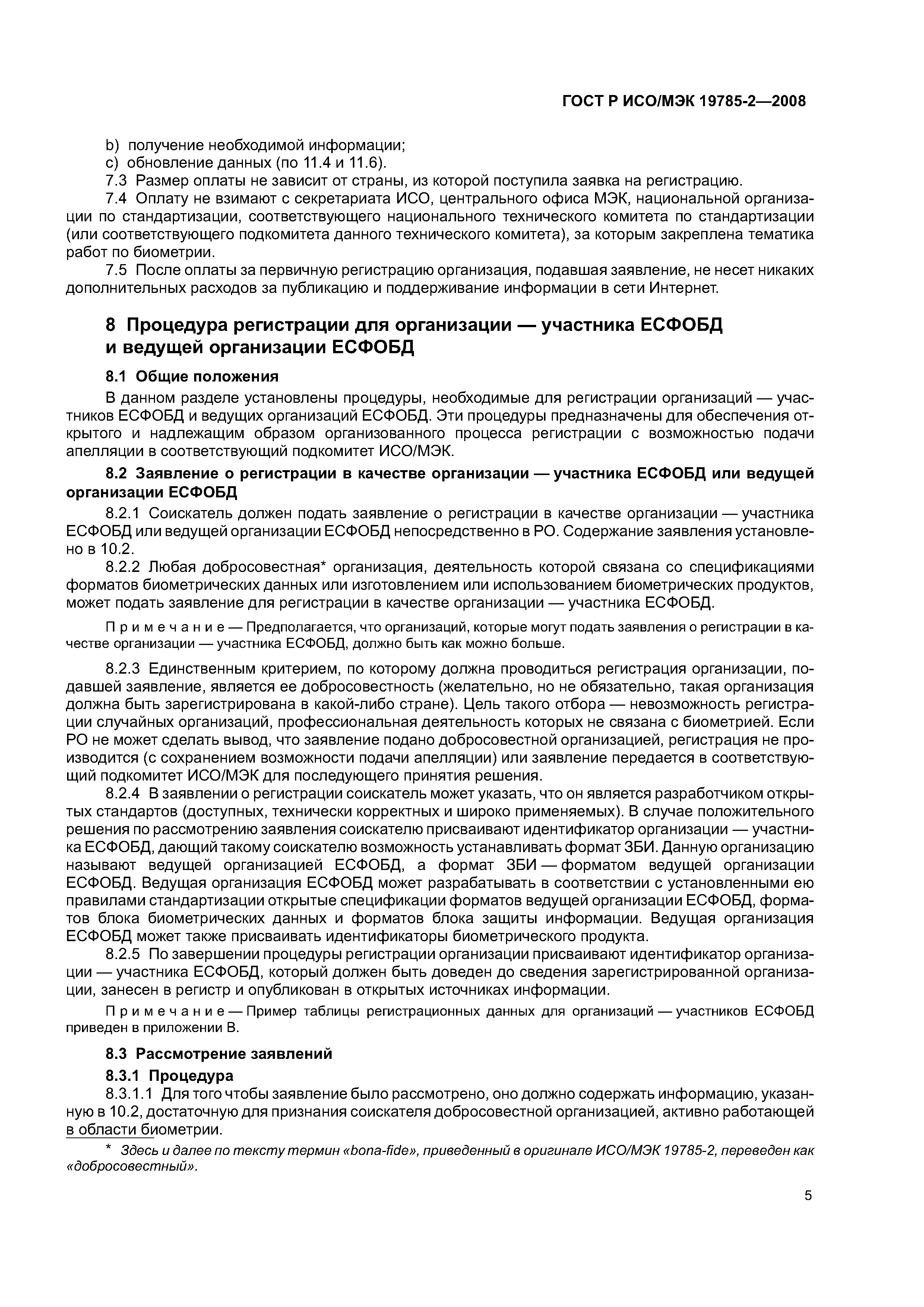 ГОСТ Р ИСО/МЭК 19785-2—2008

b) получение необходимой информации;
c) обновление данных (по 11.4 и 11.6).

7.3 Размер оплаты не зависит от страны, из которой поступила заявка на регистрацию.

7.4 Оплату не взимают с секретариата ИСО, центрального офиса МЭК, национальной организации по стандартизации, соответствующего национального технического комитета по стандартизации (или соответствующего подкомитета данного технического комитета), за которым закреплена тематика работ по биометрии.

7.5 После оплаты за первичную регистрацию организация, подавшая заявление, не несет никаких дополнительных расходов за публикацию и поддерживание информации в сети Интернет.

8 Процедура регистрации для организации — участника ЕСФОБД и ведущей организации ЕСФОБД

8.1 Общие положения

В данном разделе установлены процедуры, необходимые для регистрации организаций — участников ЕСФОБД и ведущих организаций ЕСФОБД. Эти процедуры предназначены для обеспечения открытого и надлежащим образом организованного процесса регистрации с возможностью подачи апелляции в соответствующий подкомитет ИСО/МЭК.

8.2 Заявление о регистрации в качестве организации — участника ЕСФОБД или ведущей организации ЕСФОБД

8.2.1 Соискатель должен подать заявление о регистрации в качестве организации — участника ЕСФОБД или ведущей организации ЕСФОБД непосредственно в РО. Содержание заявления установлено в 10.2.

8.2.2 Любая добросовестная* организация, деятельность которой связана со спецификациями форматов биометрических данных или изготовлением или использованием биометрических продуктов, может подать заявление для регистрации в качестве организации — участника ЕСФОБД.

Примечание — Предполагается, что организаций, которые могут подать заявления о регистрации в качестве организации — участника ЕСФОБД, должно быть как можно больше.

8.2.3 Единственным критерием, по которому должна проводиться регистрация организации, подавшей заявление, является ее добросовестность (желательно, но не обязательно, такая организация должна быть зарегистрирована в какой-либо стране). Цель такого отбора — невозможность регистрации случайных организаций, профессиональная деятельность которых не связана с биометрией. Если РО не может сделать вывод, что заявление подано добросовестной организацией, регистрация не производится (с сохранением возможности подачи апелляции) или заявление передается в соответствующий подкомитет ИСО/МЭК для последующего принятия решения.

8.2.4 В заявлении о регистрации соискатель может указать, что он является разработчиком открытых стандартов (доступных, технически корректных и широко применяемых). В случае положительного решения по рассмотрению заявления соискателю присваивают идентификатор организации — участника ЕСФОБД, дающий такому соискателю возможность устанавливать формат ЗБИ. Данную организацию называют ведущей организацией ЕСФОБД, а формат ЗБИ — форматом ведущей организации ЕСФОБД. Ведущая организация ЕСФОБД может разрабатывать в соответствии с установленными ею правилами стандартизации открытые спецификации форматов ведущей организации ЕСФОБД, форматов блока биометрических данных и форматов блока защиты информации. Ведущая организация ЕСФОБД может также присваивать идентификаторы биометрического продукта.

8.2.5 По завершении процедуры регистрации организации присваивают идентификатор организации — участника ЕСФОБД, который должен быть доведен до сведения зарегистрированной организации, занесен в регистр и опубликован в открытых источниках информации.

Примечание — Пример таблицы регистрационных данных для организаций — участников ЕСФОБД приведен в приложении В.

8.3 Рассмотрение заявлений

8.3.1 Процедура

8.3.1.1 Для того чтобы заявление было рассмотрено, оно должно содержать информацию, указанную в 10.2, достаточную для признания соискателя добросовестной организацией, активно работающей в области биометрии.

* Здесь и далее по тексту термин «bona-fide», приведенный в оригинале ИСО/МЭК 19785-2, переведен как «добросовестный».

5